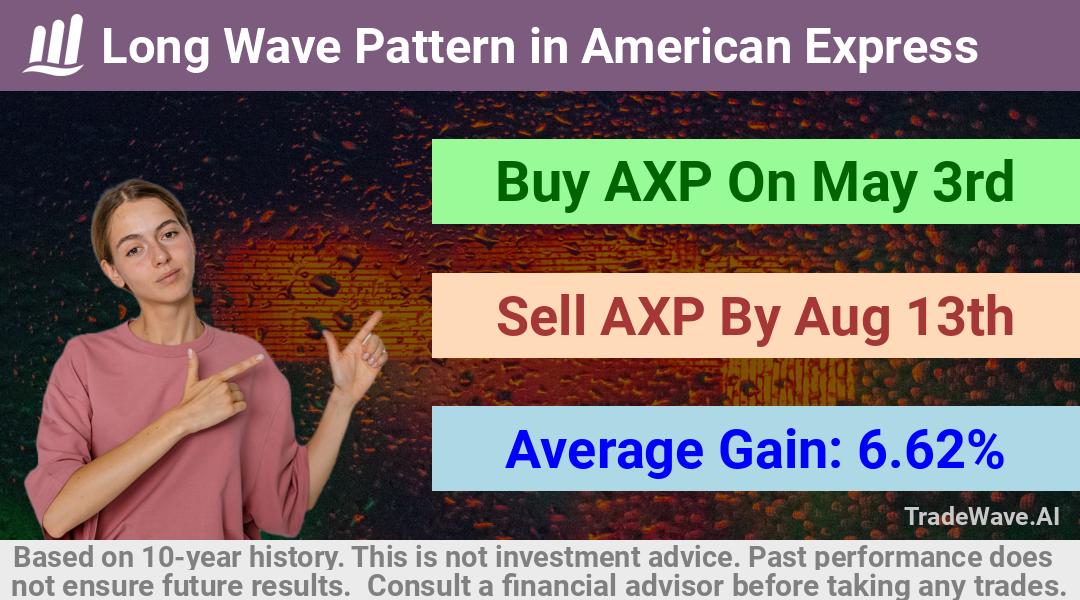 Long Wave Pattern in American Express

Buy AXP On May 3rd

Sell AXP By Aug 13th

Average Gain: 6.62%

TradeWave.AI

Based on 10-year history. This is not investment advice. Past performance does not ensure future results. Consult a financial advisor before taking any trades.